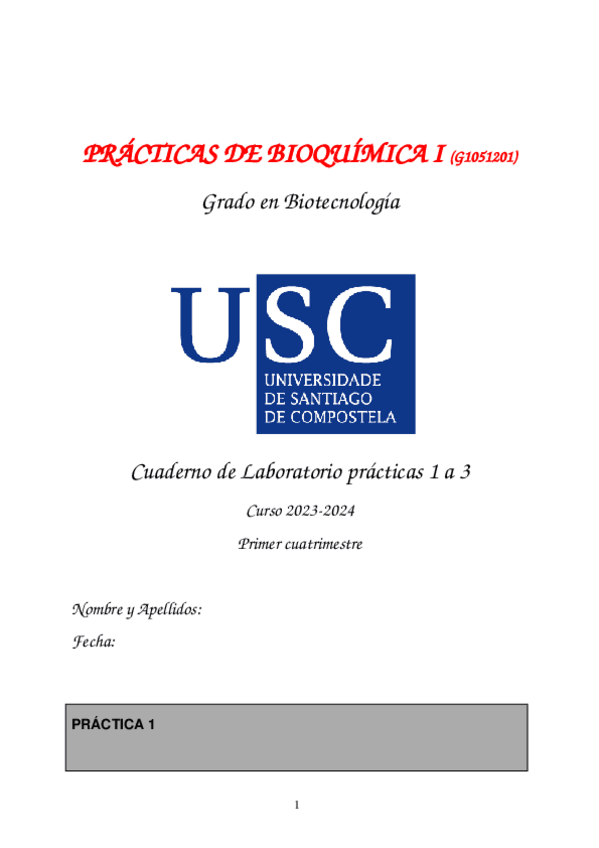 PRÁCTICAS DE BIOQUÍMICA I (G1051201)

Grado en Biotecnología

USC
UNIVERSIDADE
DE SANTIAGO
DE COMPOSTELA

Cuaderno de Laboratorio prácticas 1 a 3

Curso 2023-2024

Primer cuatrimestre

Nombre y Apellidos:

Fecha:

PRÁCTICA 1

1